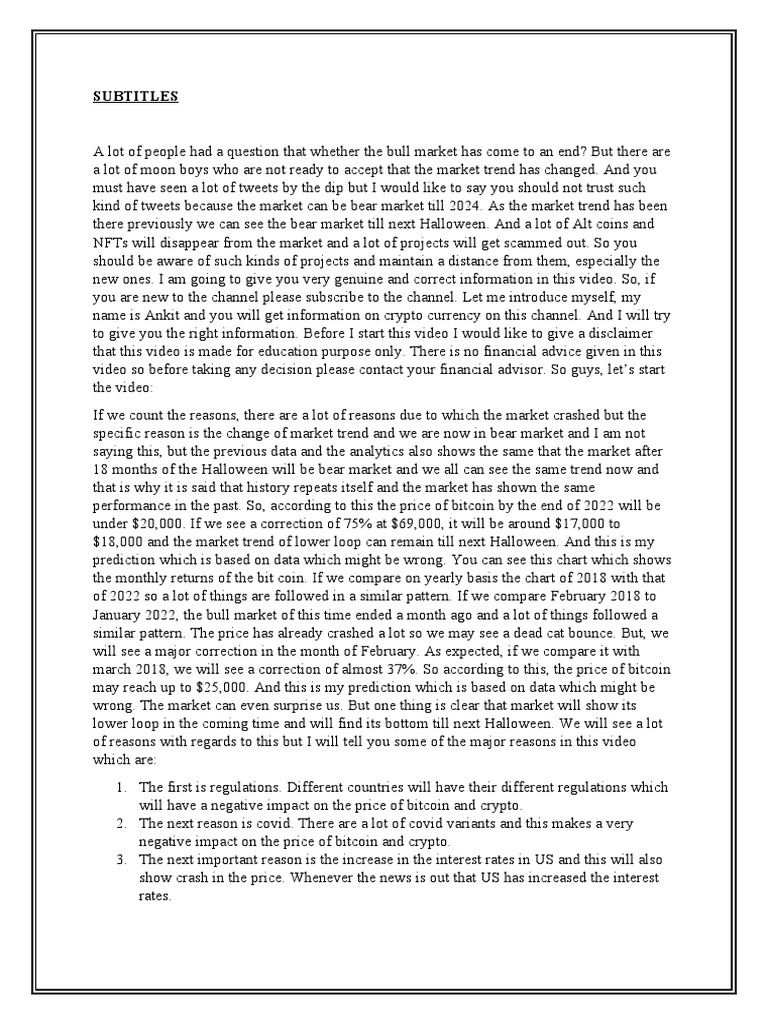 SUBTITLES

A lot of people had a question that whether the bull market has come to an end? But there are a lot of moon boys who are not ready to accept that the market trend has changed. And you must have seen a lot of tweets by the dip but I would like to say you should not trust such kind of tweets because the market can be bear market till 2024. As the market trend has been there previously we can see the bear market till next Halloween. And a lot of Alt coins and NFTs will disappear from the market and a lot of projects will get scammed out. So you should be aware of such kinds of projects and maintain a distance from them, especially the new ones. I am going to give you very genuine and correct information in this video. So, if you are new to the channel please subscribe to the channel. Let me introduce myself, my name is Ankit and you will get information on crypto currency on this channel. And I will try to give you the right information. Before I start this video I would like to give a disclaimer that this video is made for education purpose only. There is no financial advice given in this video so before taking any decision please contact your financial advisor. So guys, let's start the video:

If we count the reasons, there are a lot of reasons due to which the market crashed but the specific reason is the change of market trend and we are now in bear market and I am not saying this, but the previous data and the analytics also shows the same that the market after 18 months of the Halloween will be bear market and we all can see the same trend now and that is why it is said that history repeats itself and the market has shown the same performance in the past. So, according to this the price of bitcoin by the end of 2022 will be under $20,000. If we see a correction of 75% at $69,000, it will be around $17,000 to $18,000 and the market trend of lower loop can remain till next Halloween. And this is my prediction which is based on data which might be wrong. You can see this chart which shows the monthly returns of the bit coin. If we compare on yearly basis the chart of 2018 with that of 2022 so a lot of things are followed in a similar pattern. If we compare February 2018 to January 2022, the bull market of this time ended a month ago and a lot of things followed a similar pattern. The price has already crashed a lot so we may see a dead cat bounce. But, we will see a major correction in the month of February. As expected, if we compare it with march 2018, we will see a correction of almost 37%. So according to this, the price of bitcoin may reach up to $25,000. And this is my prediction which is based on data which might be wrong. The market can even surprise us. But one thing is clear that market will show its lower loop in the coming time and will find its bottom till next Halloween. We will see a lot of reasons with regards to this but I will tell you some of the major reasons in this video which are:

1. The first is regulations. Different countries will have their different regulations which will have a negative impact on the price of bitcoin and crypto.
2. The next reason is covid. There are a lot of covid variants and this makes a very negative impact on the price of bitcoin and crypto.
3. The next important reason is the increase in the interest rates in US and this will also show crash in the price. Whenever the news is out that US has increased the interest rates.